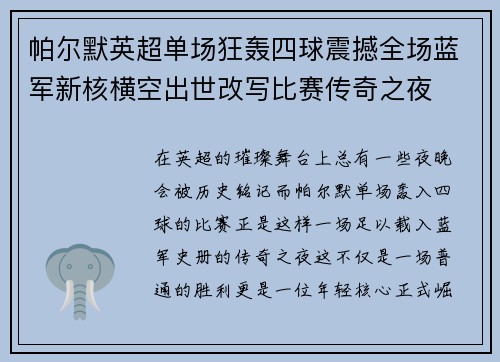 帕尔默英超单场狂轰四球震撼全场蓝军新核横空出世改写比赛传奇之夜

在英超的璀璨舞台上总有一些夜晚会被历史铭记而帕尔默单场轰入四球的比赛正是这样一场足以载入蓝军史册的传奇之夜这不仅是一场普通的胜利更是一位年轻核心正式崛